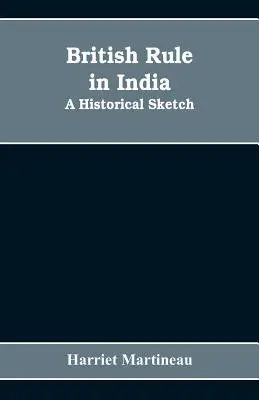 British Rule in India
A Historical Sketch

Harriet Martineau